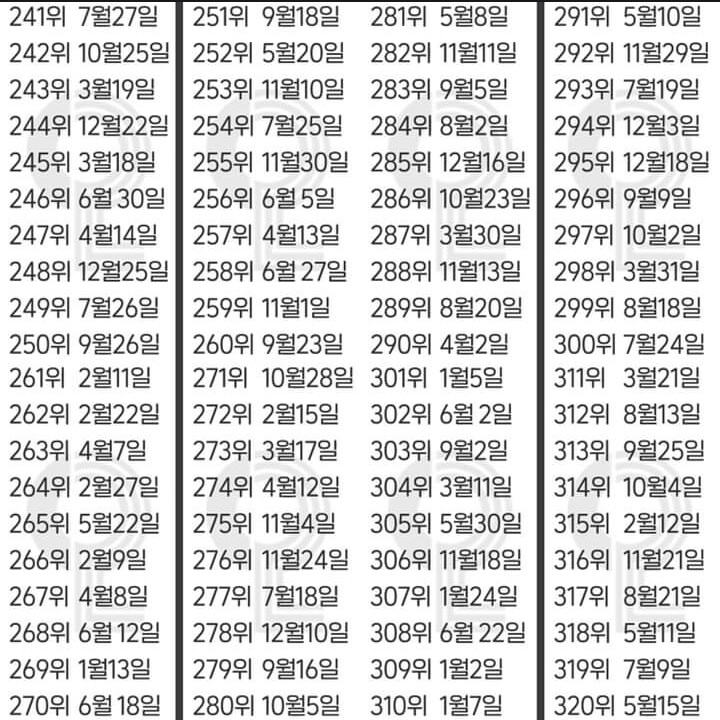 241위 7월27일
242위 10월25일
243위 3월19일
244위 12월22일
245위 3월18일
246위 6월 30일
247위 4월14일
248위 12월25일
249위 7월26일
250위 9월26일
261위 2월11일
262위 2월22일
263위 4월7일
264위 2월27일
265위 5월22일
266위 2월9일
267위 4월8일
268위 6월 12일
269위 1월13일
270위 6월 18일

251위 9월18일
252위 5월20일
253위 11월10일
254위 7월25일
255위 11월30일
256위 6월 5일
257위 4월13일
258위 6월 27일
259위 11월1일
260위 9월23일
271위 10월28일
272위 2월15일
273위 3월17일
274위 4월12일
275위 11월4일
276위 11월24일
277위 7월18일
278위 12월10일
279위 9월16일
280위 10월5일

281위 5월8일
282위 11월11일
283위 9월5일
284위 8월2일
285위 12월16일
286위 10월23일
287위 3월30일
288위 11월13일
289위 8월20일
290위 4월2일
301위 1월5일
302위 6월 2일
303위 9월2일
304위 3월11일
305위 5월30일
306위 11월18일
307위 1월24일
308위 6월 22일
309위 1월2일
310위 1월7일

291위 5월10일
292위 11월29일
293위 7월19일
294위 12월3일
295위 12월18일
296위 9월9일
297위 10월2일
298위 3월31일
299위 8월18일
300위 7월24일
311위 3월21일
312위 8월13일
313위 9월25일
314위 10월4일
315위 2월12일
316위 11월21일
317위 8월21일
318위 5월11일
319위 7월9일
320위 5월15일